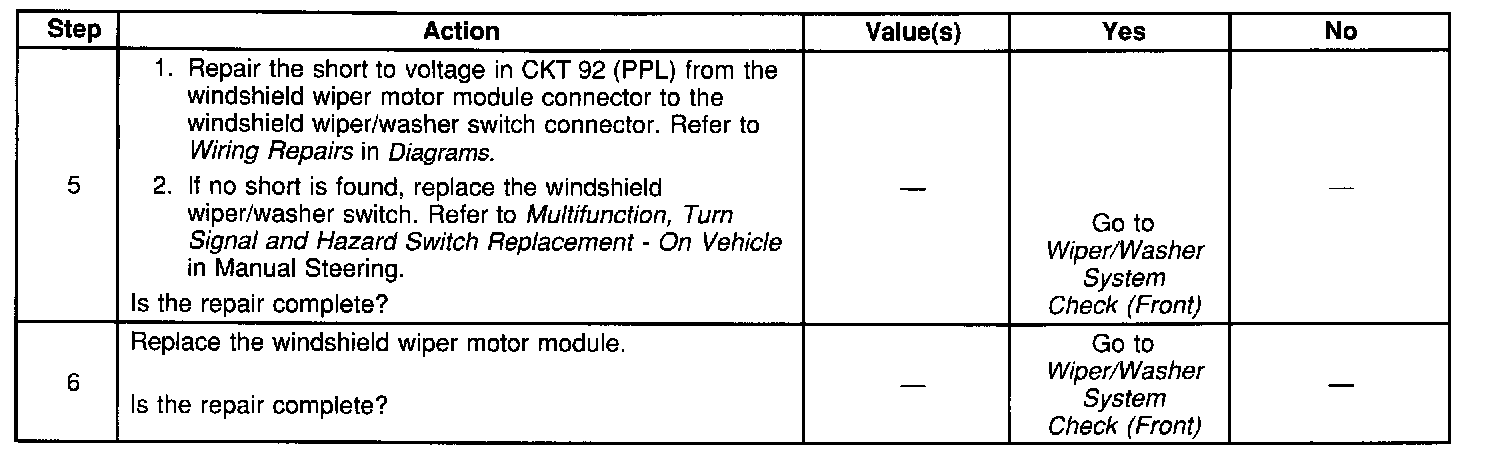 | Step | Action | Value(s) | Yes | No |
|---|---|---|---|---|
| 5 | 1. Repair the short to voltage in CKT 92 (PPL) from the windshield wiper motor module connector to the windshield wiper/washer switch connector. Refer to Wiring Repairs in Diagrams. 2. If no short is found, replace the windshield wiper/washer switch. Refer to Multifunction, Turn Signal and Hazard Switch Replacement - On Vehicle in Manual Steering. Is the repair complete? | — | Go to Wiper/Washer System Check (Front) | — |
| 6 | Replace the windshield wiper motor module. Is the repair complete? | — | Go to Wiper/Washer System Check (Front) | — |